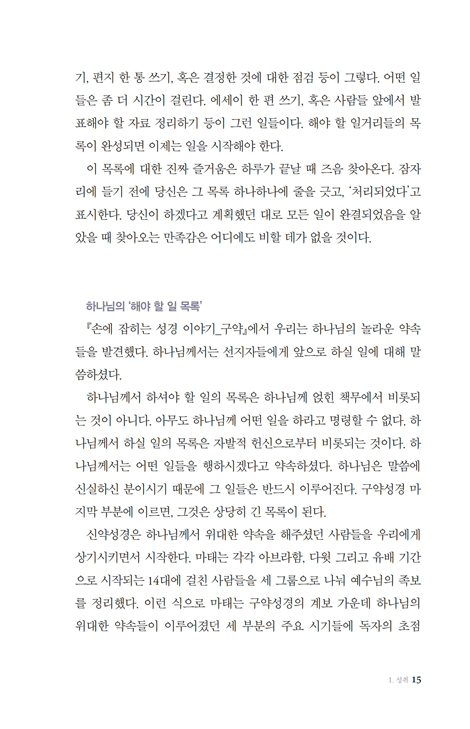 기, 편지 한 통 쓰기, 혹은 결정한 것에 대한 점검 등이 그렇다. 어떤 일들은 좀 더 시간이 걸린다. 에세이 한 편 쓰기, 혹은 사람들 앞에서 발표해야 할 자료 정리하기 등이 그런 일들이다. 해야 할 일거리들의 목록이 완성되면 이제는 일을 시작해야 한다.

이 목록에 대한 진짜 즐거움은 하루가 끝날 때 즈음 찾아온다. 잠자리에 들기 전에 당신은 그 목록 하나하나에 줄을 긋고, '처리되었다'고 표시한다. 당신이 하겠다고 계획했던 대로 모든 일이 완결되었음을 알았을 때 찾아오는 만족감은 어디에도 비할 데가 없을 것이다.

하나님의 '해야 할 일 목록'

『손에 잡히는 성경 이야기_구약』에서 우리는 하나님의 놀라운 약속들을 발견했다. 하나님께서는 선지자들에게 앞으로 하실 일에 대해 말씀하셨다.

하나님께서 하셔야 할 일의 목록은 하나님께 얹힌 책무에서 비롯되는 것이 아니다. 아무도 하나님께 어떤 일을 하라고 명령할 수 없다. 하나님께서 하실 일의 목록은 자발적 헌신으로부터 비롯되는 것이다. 하나님께서는 어떤 일들을 행하시겠다고 약속하셨다. 하나님은 말씀에 신실하신 분이시기 때문에 그 일들은 반드시 이루어진다. 구약성경 마지막 부분에 이르면, 그것은 상당히 긴 목록이 된다.

신약성경은 하나님께서 위대한 약속을 해주셨던 사람들을 우리에게 상기시키면서 시작한다. 마태는 각각 아브라함, 다윗 그리고 유배 기간으로 시작되는 14대에 걸친 사람들을 세 그룹으로 나눠 예수님의 족보를 정리했다. 이런 식으로 마태는 구약성경의 계보 가운데 하나님의 위대한 약속들이 이루어졌던 세 부분의 주요 시기들에 독자의 초점

1. 성취 15